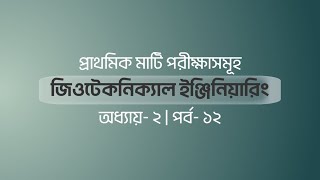 প্রাথমিক মাটি পরীক্ষাসমূহ

জিওটেকনিক্যাল ইঞ্জিনিয়ারিং

অধ্যায়- ২ | পর্ব- ১২